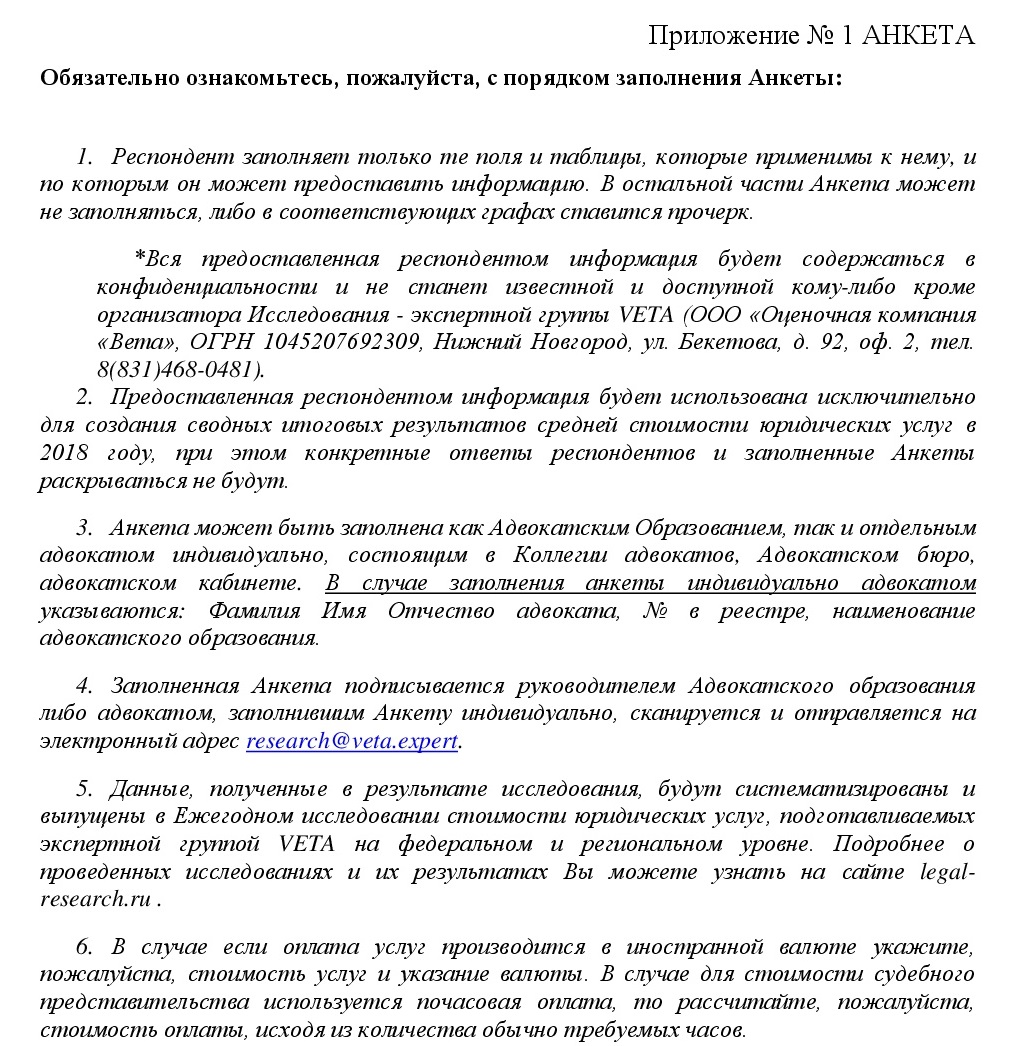 Приложение № 1 АНКЕТА

Обязательно ознакомьтесь, пожалуйста, с порядком заполнения Анкеты:

1. Респондент заполняет только те поля и таблицы, которые применимы к нему, и по которым он может предоставить информацию. В остальной части Анкета может не заполняться, либо в соответствующих графах ставится прочерк.

*Вся предоставленная респондентом информация будет содержаться в конфиденциальности и не станет известной и доступной кому-либо кроме организатора Исследования - экспертной группы VETA (ООО «Оценочная компания «Вета», ОГРН 1045207692309, Нижний Новгород, ул. Бекетова, д. 92, оф. 2, тел. 8(831)468-0481).

2. Предоставленная респондентом информация будет использована исключительно для создания сводных итоговых результатов средней стоимости юридических услуг в 2018 году, при этом конкретные ответы респондентов и заполненные Анкеты раскрываться не будут.

3. Анкета может быть заполнена как Адвокатским Образованием, так и отдельным адвокатом индивидуально, состоящим в Коллегии адвокатов, Адвокатском бюро, адвокатском кабинете. В случае заполнения анкеты индивидуально адвокатом указываются: Фамилия Имя Отчество адвоката, № в реестре, наименование адвокатского образования.

4. Заполненная Анкета подписывается руководителем Адвокатского образования либо адвокатом, заполнившим Анкету индивидуально, сканируется и отправляется на электронный адрес research@veta.expert.

5. Данные, полученные в результате исследования, будут систематизированы и выпущены в Ежегодном исследовании стоимости юридических услуг, подготавливаемых экспертной группой VETA на федеральном и региональном уровне. Подробнее о проведенных исследованиях и их результатах Вы можете узнать на сайте legal-research.ru .

6. В случае если оплата услуг производится в иностранной валюте укажите, пожалуйста, стоимость услуг и указание валюты. В случае для стоимости судебного представительства используется почасовая оплата, то рассчитайте, пожалуйста, стоимость оплаты, исходя из количества обычно требуемых часов.